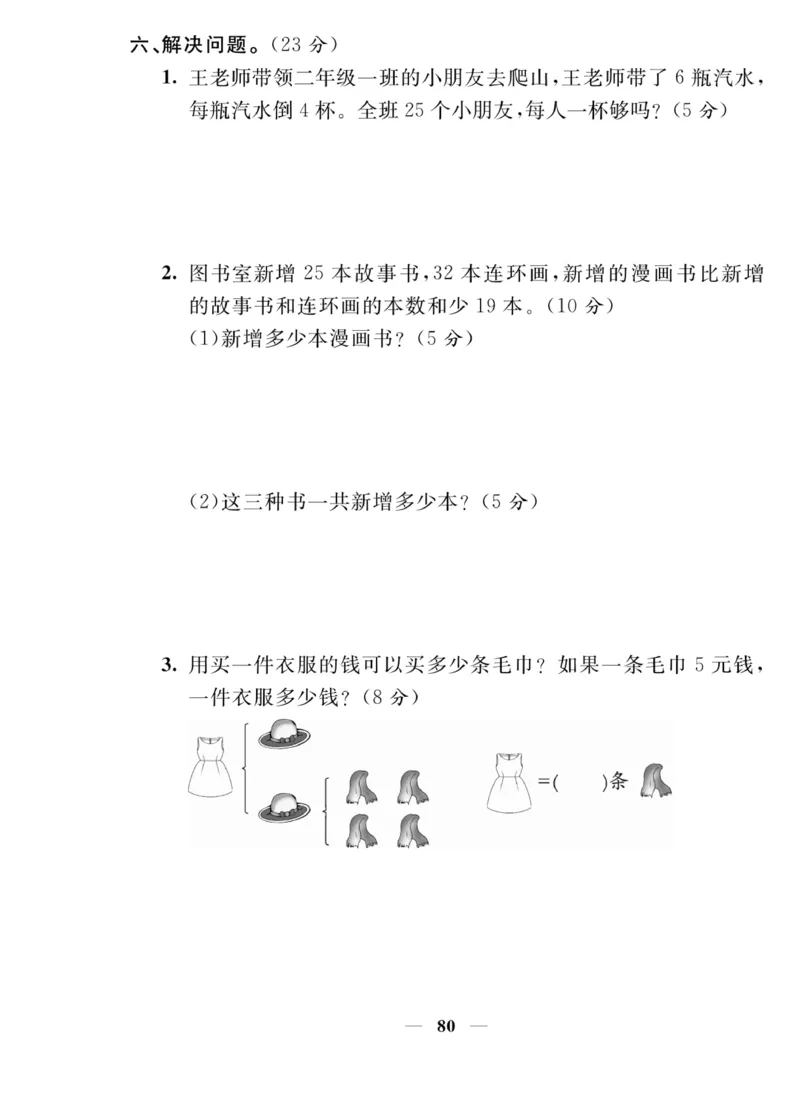 六、解决问题。(23 分)

1. 王老师带领二年级一班的小朋友去爬山,王老师带了 6 瓶汽水,每瓶汽水倒 4 杯。全班 25 个小朋友,每人一杯够吗?(5 分)

2. 图书室新增 25 本故事书,32 本连环画,新增的漫画书比新增的故事书和连环画的本数和少 19 本。(10 分)

(1)新增多少本漫画书?(5 分)

(2)这三种书一共新增多少本?(5 分)

3. 用买一件衣服的钱可以买多少条毛巾?如果一条毛巾 5 元钱,一件衣服多少钱?(8 分)

=(　　)条

— 80 —